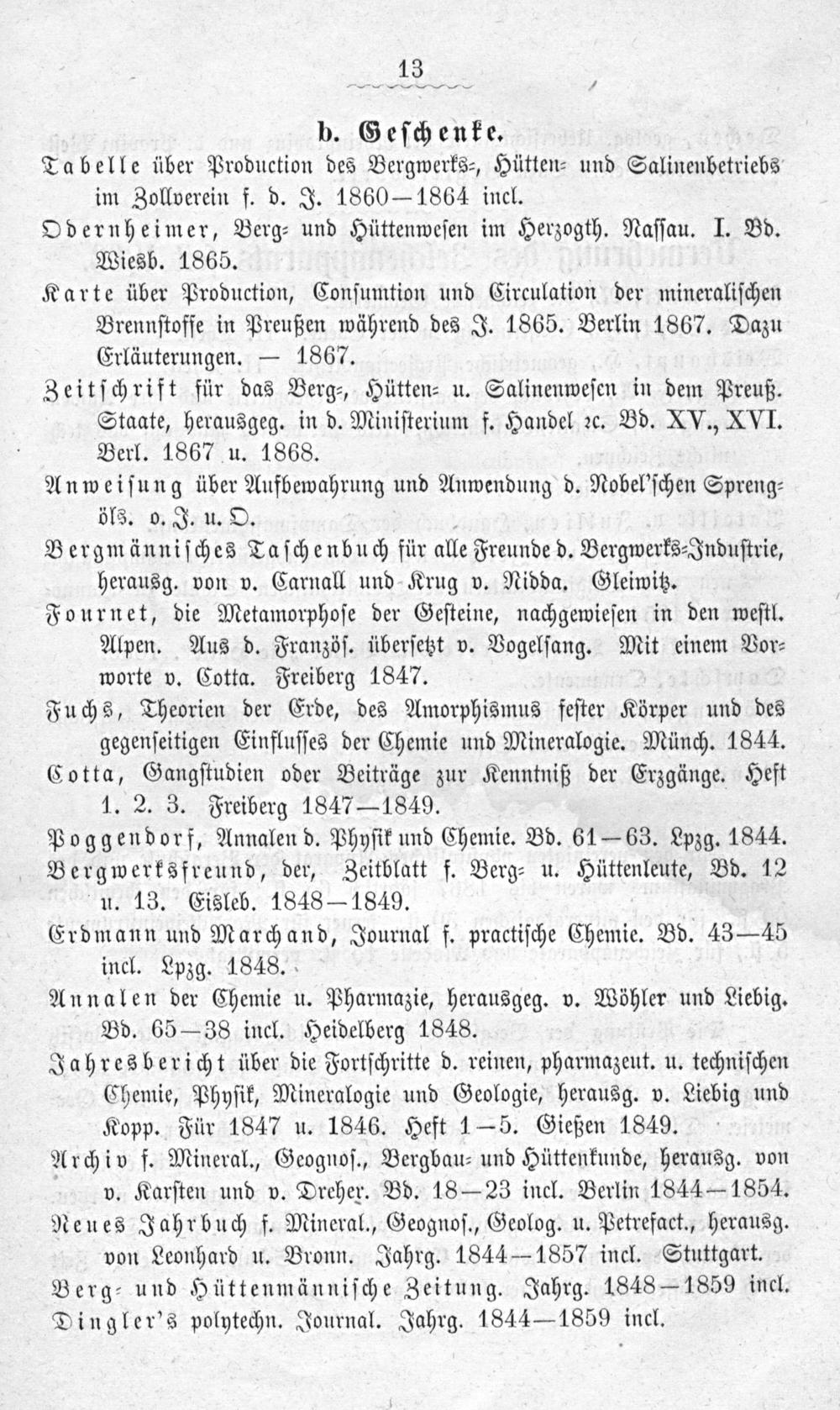 13

b. Geschenke.

Tabelle über Production des Bergwerks-, Hütten- und Salinenbetriebs im Zollverein f. d. J. 1860—1864 incl.

Odernheimer, Berg- und Hüttenwesen im Herzogth. Nassau. I. Bd. Wiesb. 1865.

Karte über Production, Consumtion und Circulation der mineralischen Brennstoffe in Preußen während des J. 1865. Berlin 1867. Dazu Erläuterungen. — 1867.

Zeitschrift für das Berg-, Hütten- u. Salinenwesen in dem Preuß. Staate, herausgeg. in d. Ministerium f. Handel ꝛc. Bd. XV., XVI. Berl. 1867 u. 1868.

Anweisung über Aufbewahrung und Anwendung d. Nobel'schen Sprengöls. o. J. u. O.

Bergmännisches Taschenbuch für alle Freunde d. Bergwerks-Industrie, herausg. von v. Carnall und Krug v. Nidda. Gleiwitz.

Fournet, die Metamorphose der Gesteine, nachgewiesen in den westl. Alpen. Aus d. Französ. übersetzt v. Vogelsang. Mit einem Vorworte v. Cotta. Freiberg 1847.

Fuchs, Theorien der Erde, des Amorphismus fester Körper und des gegenseitigen Einflusses der Chemie und Mineralogie. Münch. 1844.

Cotta, Gangstudien oder Beiträge zur Kenntniß der Erzgänge. Heft 1. 2. 3. Freiberg 1847—1849.

Poggendorf, Annalen d. Physik und Chemie. Bd. 61—63. Lpzg. 1844.

Bergwerksfreund, der, Zeitblatt f. Berg- u. Hüttenleute, Bd. 12 u. 13. Eisleb. 1848—1849.

Erdmann und Marchand, Journal f. practische Chemie. Bd. 43—45 incl. Lpzg. 1848.

Annalen der Chemie u. Pharmazie, herausgeg. v. Wöhler und Liebig. Bd. 65—38 incl. Heidelberg 1848.

Jahresbericht über die Fortschritte d. reinen, pharmazeut. u. technischen Chemie, Physik, Mineralogie und Geologie, herausg. v. Liebig und Kopp. Für 1847 u. 1846. Heft 1—5. Gießen 1849.

Archiv f. Mineral., Geognos., Bergbau- und Hüttenkunde, herausg. von v. Karsten und v. Dreher. Bd. 18—23 incl. Berlin 1844—1854.

Neues Jahrbuch f. Mineral., Geognos., Geolog. u. Petrefact., herausg. von Leonhard u. Bronn. Jahrg. 1844—1857 incl. Stuttgart.

Berg- und Hüttenmännische Zeitung. Jahrg. 1848—1859 incl.

Dingler's polytechn. Journal. Jahrg. 1844—1859 incl.